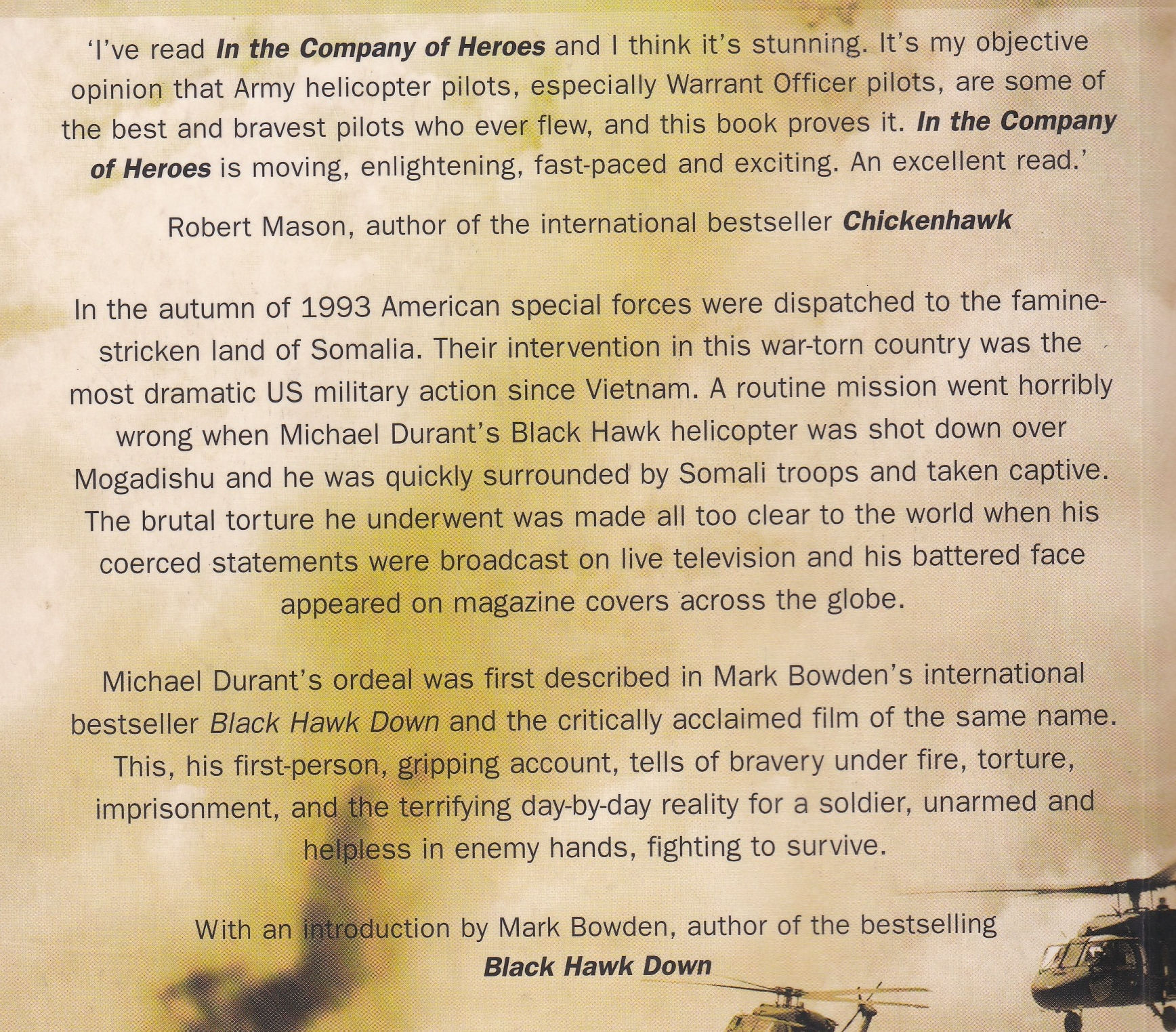 'I've read In the Company of Heroes and I think it's stunning. It's my objective opinion that Army helicopter pilots, especially Warrant Officer pilots, are some of the best and bravest pilots who ever flew, and this book proves it. In the Company of Heroes is moving, enlightening, fast-paced and exciting. An excellent read.'

Robert Mason, author of the international bestseller Chickenhawk

In the autumn of 1993 American special forces were dispatched to the famine-stricken land of Somalia. Their intervention in this war-torn country was the most dramatic US military action since Vietnam. A routine mission went horribly wrong when Michael Durant's Black Hawk helicopter was shot down over Mogadishu and he was quickly surrounded by Somali troops and taken captive. The brutal torture he underwent was made all too clear to the world when his coerced statements were broadcast on live television and his battered face appeared on magazine covers across the globe.

Michael Durant's ordeal was first described in Mark Bowden's international bestseller Black Hawk Down and the critically acclaimed film of the same name. This, his first-person, gripping account, tells of bravery under fire, torture, imprisonment, and the terrifying day-by-day reality for a soldier, unarmed and helpless in enemy hands, fighting to survive.

With an introduction by Mark Bowden, author of the bestselling Black Hawk Down